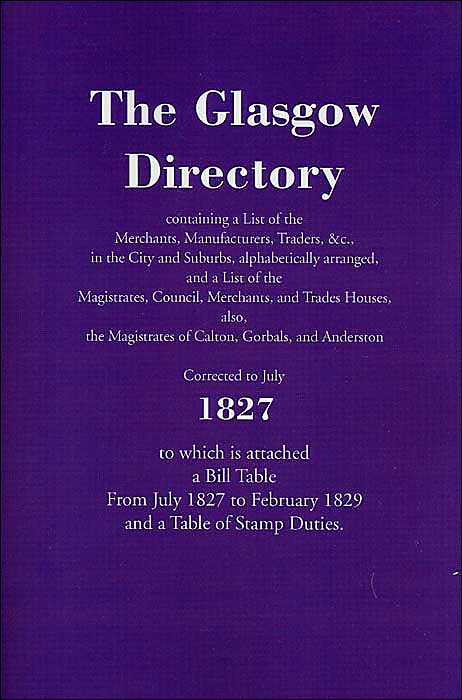 The Glasgow Directory

containing a List of the Merchants, Manufacturers, Traders, &c., in the City and Suburbs, alphabetically arranged, and a List of the Magistrates, Council, Merchants, and Trades Houses, also, the Magistrates of Calton, Gorbals, and Anderston

Corrected to July

1827

to which is attached a Bill Table From July 1827 to February 1829 and a Table of Stamp Duties.